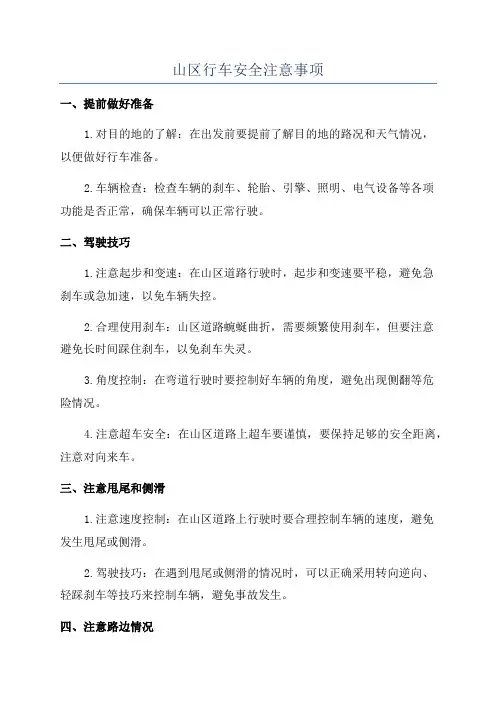 山区行车安全注意事项

一、提前做好准备

1.对目的地的了解：在出发前要提前了解目的地的路况和天气情况，以便做好行车准备。

2.车辆检查：检查车辆的刹车、轮胎、引擎、照明、电气设备等各项功能是否正常，确保车辆可以正常行驶。

二、驾驶技巧

1.注意起步和变速：在山区道路行驶时，起步和变速要平稳，避免急刹车或急加速，以免车辆失控。

2.合理使用刹车：山区道路蜿蜒曲折，需要频繁使用刹车，但要注意避免长时间踩住刹车，以免刹车失灵。

3.角度控制：在弯道行驶时要控制好车辆的角度，避免出现侧翻等危险情况。

4.注意超车安全：在山区道路上超车要谨慎，要保持足够的安全距离，注意对向来车。

三、注意甩尾和侧滑

1.注意速度控制：在山区道路上行驶时要合理控制车辆的速度，避免发生甩尾或侧滑。

2.驾驶技巧：在遇到甩尾或侧滑的情况时，可以正确采用转向逆向、轻踩刹车等技巧来控制车辆，避免事故发生。

四、注意路边情况